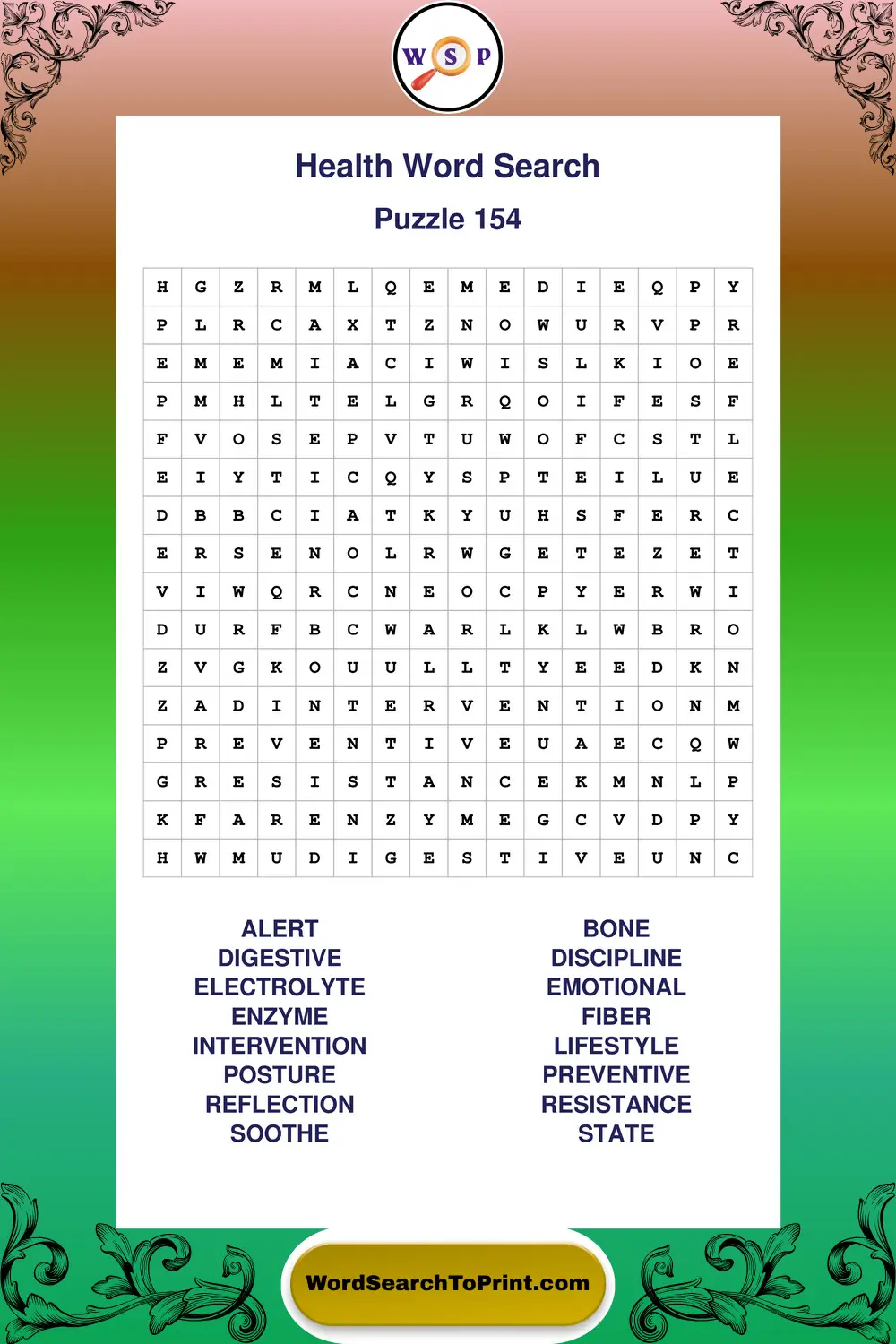 W S P

Health Word Search

Puzzle 154

| H | G | Z | R | M | L | Q | E | M | E | D | I | E | Q | P | Y |
|---|---|---|---|---|---|---|---|---|---|---|---|---|---|---|---|
| P | L | R | C | A | X | T | Z | N | O | W | U | R | V | P | R |
| E | M | E | M | I | A | C | I | W | I | S | L | K | I | O | E |
| P | M | H | L | T | E | L | G | R | Q | O | I | F | E | S | F |
| F | V | O | S | E | P | V | T | U | W | O | F | C | S | T | L |
| E | I | Y | T | I | C | Q | Y | S | P | T | E | I | L | U | E |
| D | B | B | C | I | A | T | K | Y | U | H | S | F | E | R | C |
| E | R | S | E | N | O | L | R | W | G | E | T | E | Z | E | T |
| V | I | W | Q | R | C | N | E | O | C | P | Y | E | R | W | I |
| D | U | R | F | B | C | W | A | R | L | K | L | W | B | R | O |
| Z | V | G | K | O | U | U | L | L | T | Y | E | E | D | K | N |
| Z | A | D | I | N | T | E | R | V | E | N | T | I | O | N | M |
| P | R | E | V | E | N | T | I | V | E | U | A | E | C | Q | W |
| G | R | E | S | I | S | T | A | N | C | E | K | M | N | L | P |
| K | F | A | R | E | N | Z | Y | M | E | G | C | V | D | P | Y |
| H | W | M | U | D | I | G | E | S | T | I | V | E | U | N | C |

ALERT
DIGESTIVE
ELECTROLYTE
ENZYME
INTERVENTION
POSTURE
REFLECTION
SOOTHE

BONE
DISCIPLINE
EMOTIONAL
FIBER
LIFESTYLE
PREVENTIVE
RESISTANCE
STATE

WordSearchToPrint.com